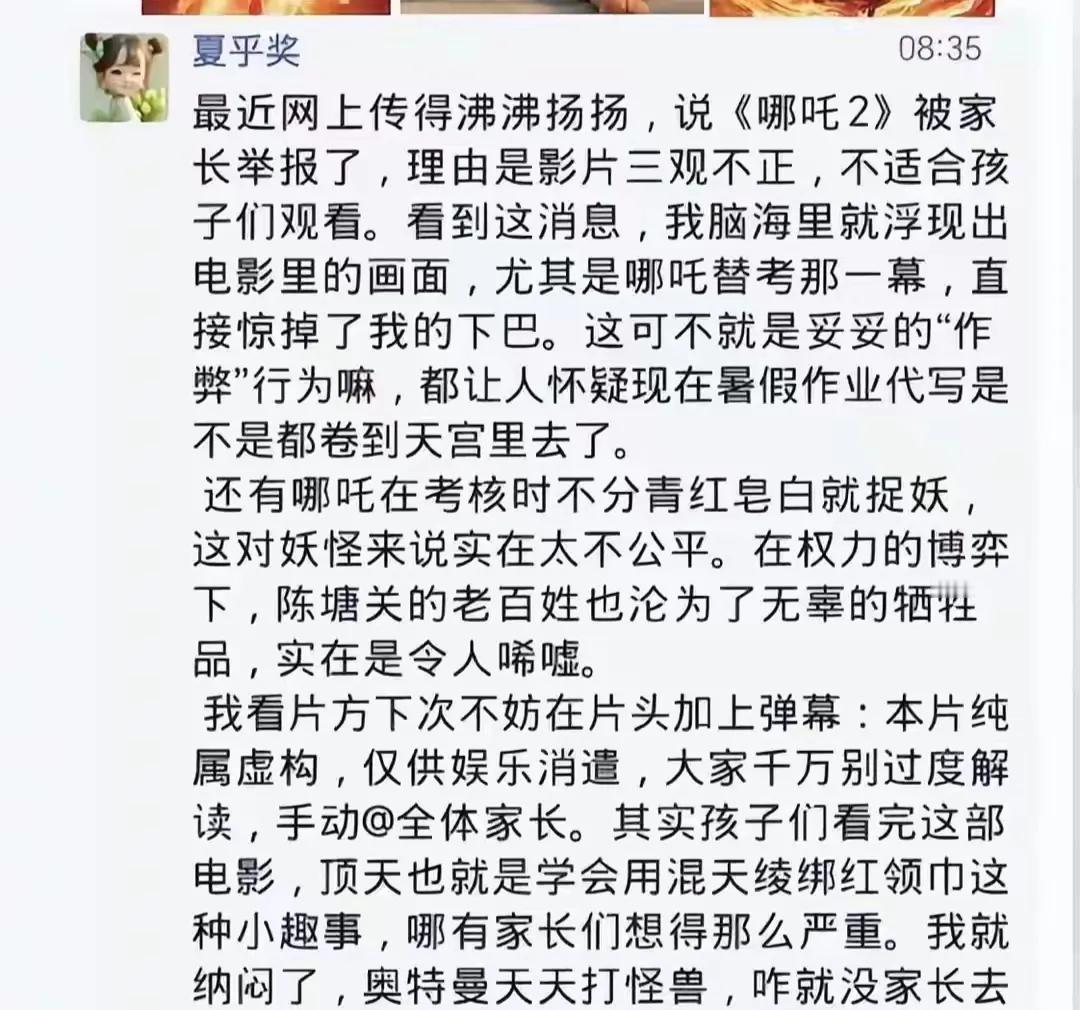 夏乎奖
08:35
最近网上传得沸沸扬扬，说《哪吒2》被家长举报了，理由是影片三观不正，不适合孩子们观看。看到这消息，我脑海里就浮现出电影里的画面，尤其是哪吒替考那一幕，直接惊掉了我的下巴。这可不就是妥妥的“作弊”行为嘛，都让人怀疑现在暑假作业代写是不是都卷到天宫里去了。

还有哪吒在考核时不分青红皂白就捉妖，这对妖怪来说实在太不公平。在权力的博弈下，陈塘关的老百姓也沦为了无辜的牺牲品，实在是令人唏嘘。

我看片方下次不妨在片头加上弹幕：本片纯属虚构，仅供娱乐消遣，大家千万别过度解读，手动@全体家长。其实孩子们看完这部电影，顶天也就是学会用混天绫绑红领巾这种小趣事，哪有家长们想得那么严重。我就纳闷了，奥特曼天天打怪兽，咋就没家长去